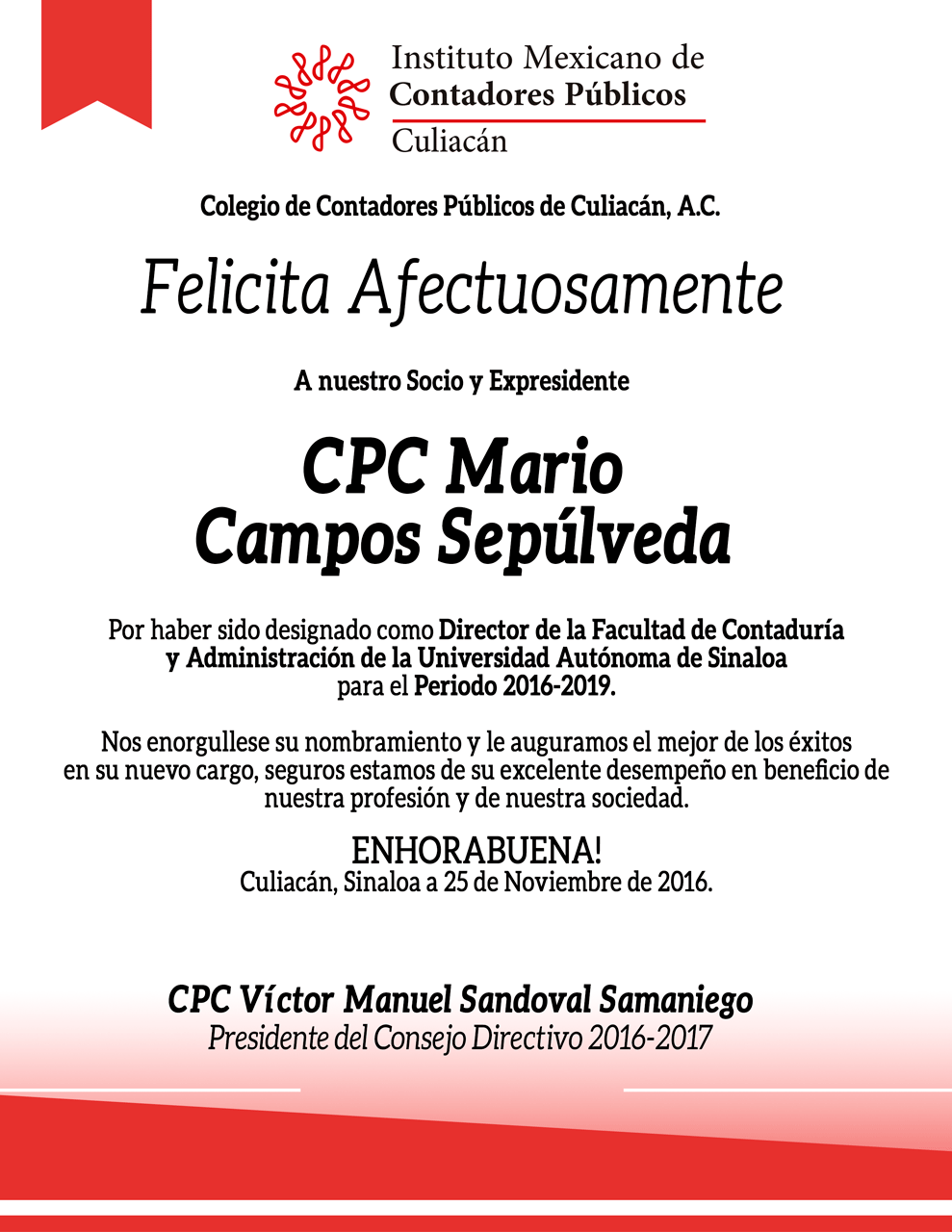 Instituto Mexicano de
Contadores Públicos
Culiacán

Colegio de Contadores Públicos de Culiacán, A.C.

Felicita Afectuosamente

A nuestro Socio y Expresidente

CPC Mario
Campos Sepúlveda

Por haber sido designado como Director de la Facultad de Contaduría y Administración de la Universidad Autónoma de Sinaloa para el Periodo 2016-2019.

Nos enorgullese su nombramiento y le auguramos el mejor de los éxitos en su nuevo cargo, seguros estamos de su excelente desempeño en beneficio de nuestra profesión y de nuestra sociedad.

ENHORABUENA!
Culiacán, Sinaloa a 25 de Noviembre de 2016.

CPC Víctor Manuel Sandoval Samaniego
Presidente del Consejo Directivo 2016-2017